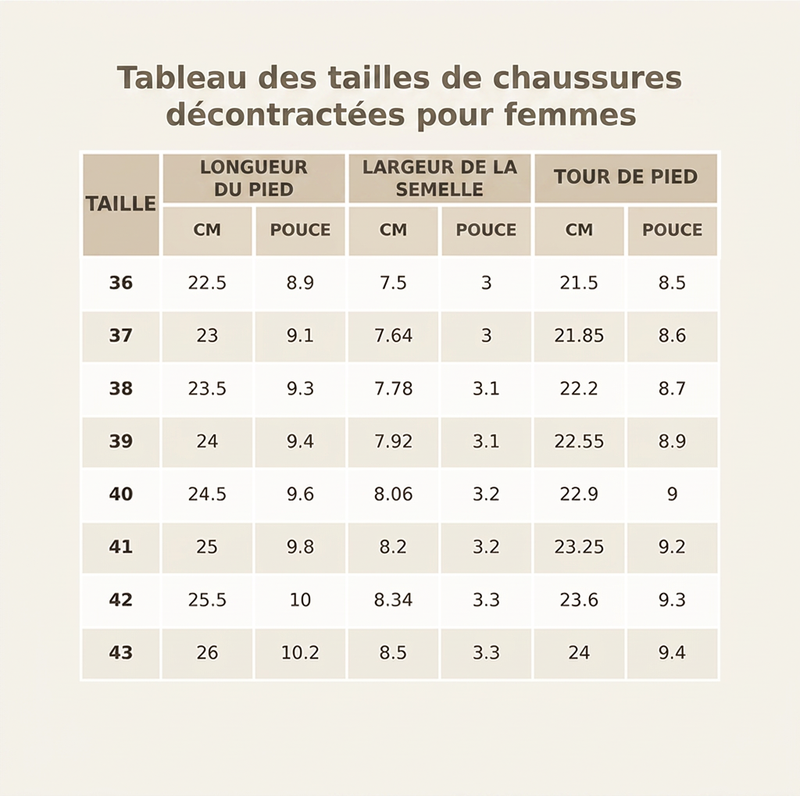 Tableau des tailles de chaussures décontractées pour femmes

| TAILLE | LONGUEUR DU PIED CM | LONGUEUR DU PIED POUCE | LARGEUR DE LA SEMELLE CM | LARGEUR DE LA SEMELLE POUCE | TOUR DE PIED CM | TOUR DE PIED POUCE |
|---|---|---|---|---|---|---|
| 36 | 22.5 | 8.9 | 7.5 | 3 | 21.5 | 8.5 |
| 37 | 23 | 9.1 | 7.64 | 3 | 21.85 | 8.6 |
| 38 | 23.5 | 9.3 | 7.78 | 3.1 | 22.2 | 8.7 |
| 39 | 24 | 9.4 | 7.92 | 3.1 | 22.55 | 8.9 |
| 40 | 24.5 | 9.6 | 8.06 | 3.2 | 22.9 | 9 |
| 41 | 25 | 9.8 | 8.2 | 3.2 | 23.25 | 9.2 |
| 42 | 25.5 | 10 | 8.34 | 3.3 | 23.6 | 9.3 |
| 43 | 26 | 10.2 | 8.5 | 3.3 | 24 | 9.4 |